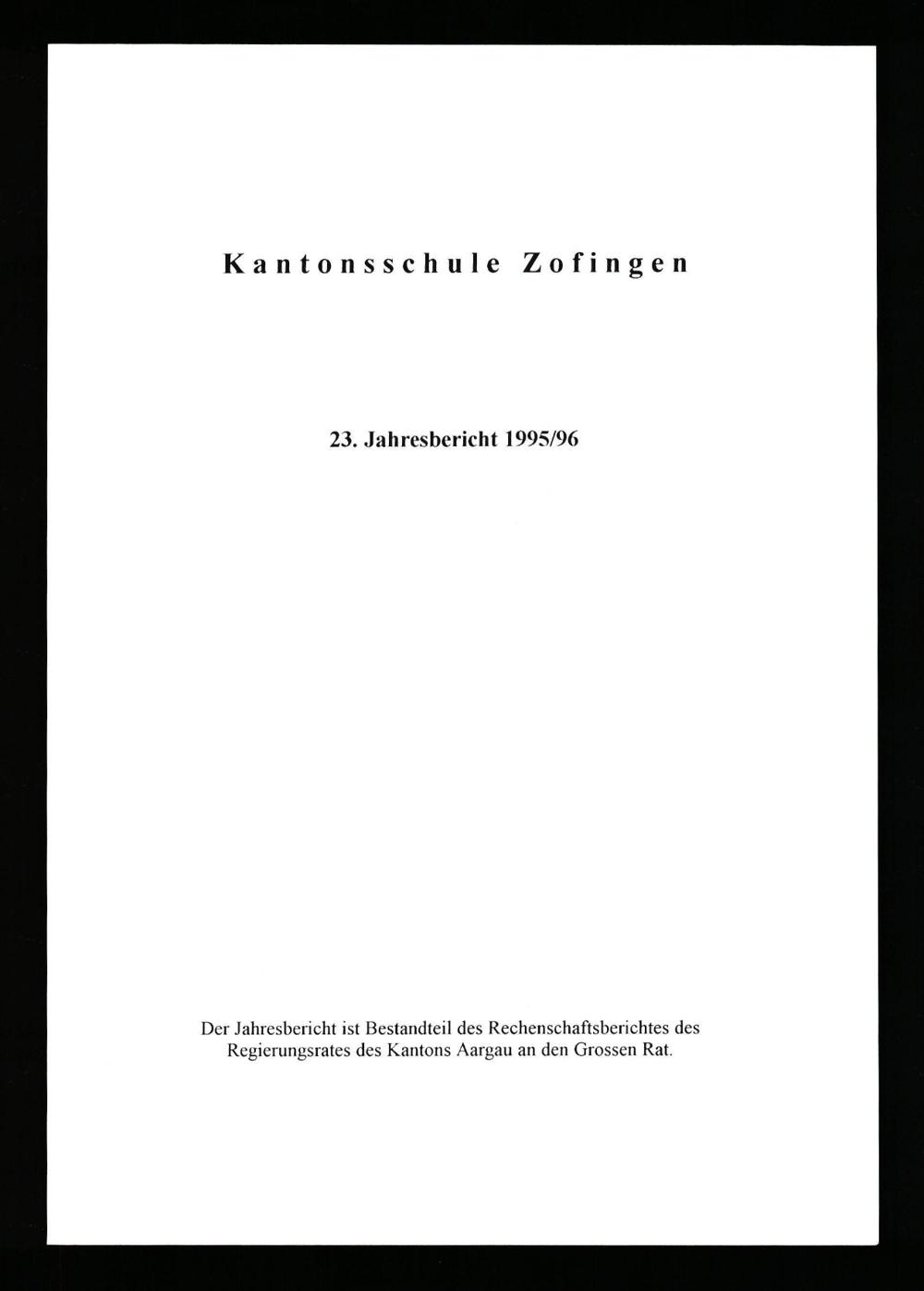 Kantonsschule Zofingen

23. Jahresbericht 1995/96

Der Jahresbericht ist Bestandteil des Rechenschaftsberichtes des Regierungsrates des Kantons Aargau an den Grossen Rat.